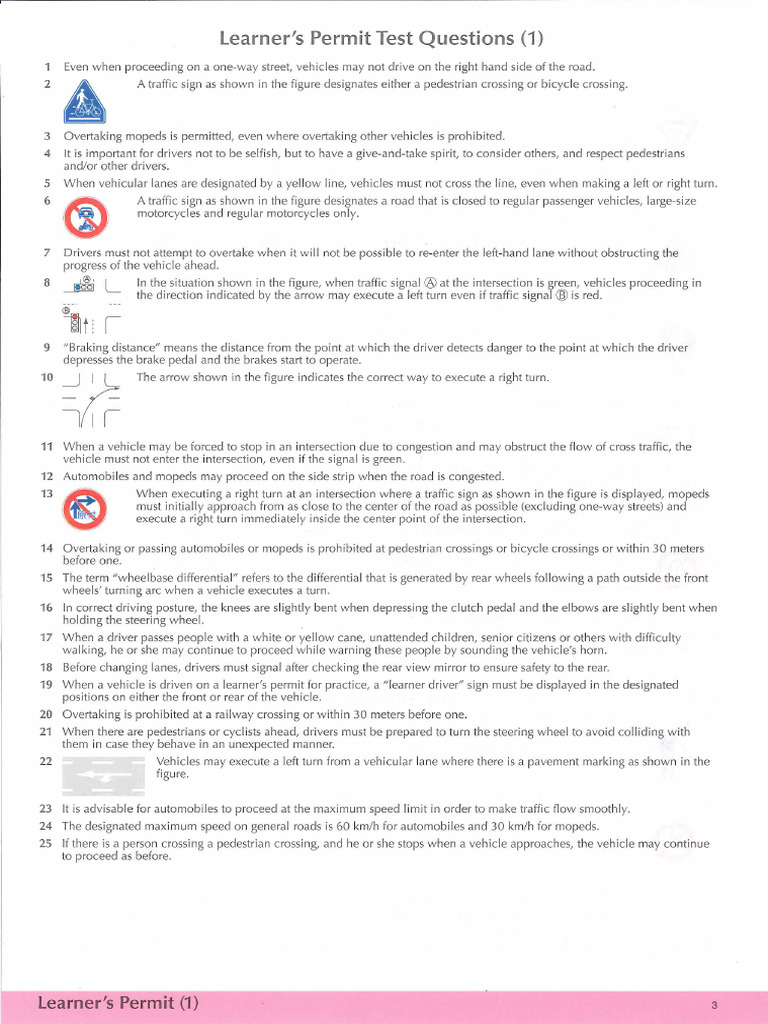 Learner's Permit Test Questions (1)

1 Even when proceeding on a one-way street, vehicles may not drive on the right hand side of the road.

2 A traffic sign as shown in the figure designates either a pedestrian crossing or bicycle crossing.

3 Overtaking mopeds is permitted, even where overtaking other vehicles is prohibited.

4 It is important for drivers not to be selfish, but to have a give-and-take spirit, to consider others, and respect pedestrians and/or other drivers.

5 When vehicular lanes are designated by a yellow line, vehicles must not cross the line, even when making a left or right turn.

6 A traffic sign as shown in the figure designates a road that is closed to regular passenger vehicles, large-size motorcycles and regular motorcycles only.

7 Drivers must not attempt to overtake when it will not be possible to re-enter the left-hand lane without obstructing the progress of the vehicle ahead.

8 In the situation shown in the figure, when traffic signal Ⓐ at the intersection is green, vehicles proceeding in the direction indicated by the arrow may execute a left turn even if traffic signal Ⓑ is red.

9 "Braking distance" means the distance from the point at which the driver detects danger to the point at which the driver depresses the brake pedal and the brakes start to operate.

10 The arrow shown in the figure indicates the correct way to execute a right turn.

11 When a vehicle may be forced to stop in an intersection due to congestion and may obstruct the flow of cross traffic, the vehicle must not enter the intersection, even if the signal is green.

12 Automobiles and mopeds may proceed on the side strip when the road is congested.

13 When executing a right turn at an intersection where a traffic sign as shown in the figure is displayed, mopeds must initially approach from as close to the center of the road as possible (excluding one-way streets) and execute a right turn immediately inside the center point of the intersection.

14 Overtaking or passing automobiles or mopeds is prohibited at pedestrian crossings or bicycle crossings or within 30 meters before one.

15 The term "wheelbase differential" refers to the differential that is generated by rear wheels following a path outside the front wheels' turning arc when a vehicle executes a turn.

16 In correct driving posture, the knees are slightly bent when depressing the clutch pedal and the elbows are slightly bent when holding the steering wheel.

17 When a driver passes people with a white or yellow cane, unattended children, senior citizens or others with difficulty walking, he or she may continue to proceed while warning these people by sounding the vehicle's horn.

18 Before changing lanes, drivers must signal after checking the rear view mirror to ensure safety to the rear.

19 When a vehicle is driven on a learner's permit for practice, a "learner driver" sign must be displayed in the designated positions on either the front or rear of the vehicle.

20 Overtaking is prohibited at a railway crossing or within 30 meters before one.

21 When there are pedestrians or cyclists ahead, drivers must be prepared to turn the steering wheel to avoid colliding with them in case they behave in an unexpected manner.

22 Vehicles may execute a left turn from a vehicular lane where there is a pavement marking as shown in the figure.

23 It is advisable for automobiles to proceed at the maximum speed limit in order to make traffic flow smoothly.

24 The designated maximum speed on general roads is 60 km/h for automobiles and 30 km/h for mopeds.

25 If there is a person crossing a pedestrian crossing, and he or she stops when a vehicle approaches, the vehicle may continue to proceed as before.

Learner's Permit (1)
3